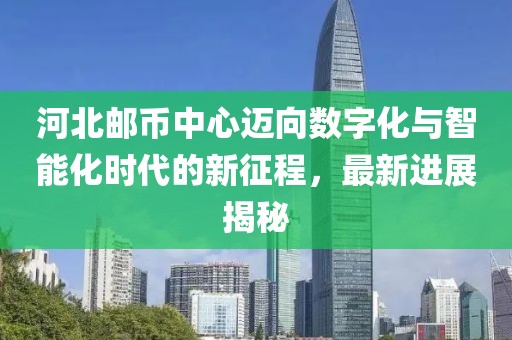 河北邮币中心迈向数字化与智能化时代的新征程，最新进展揭秘